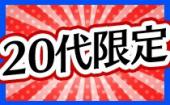 20代限定